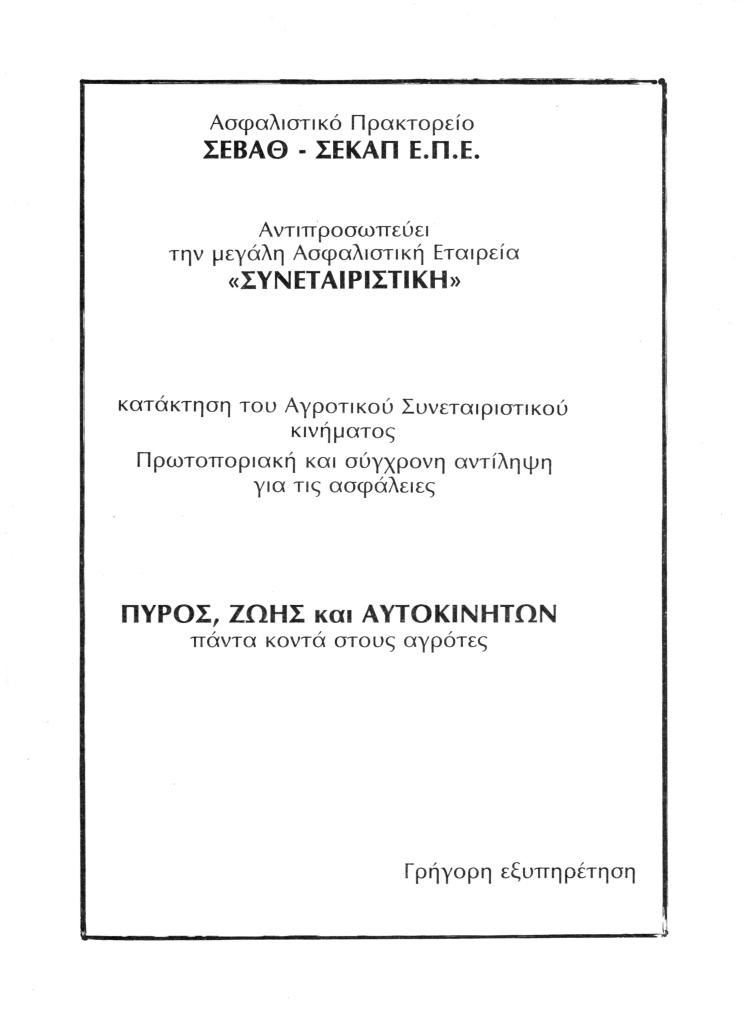 Ασφαλιστικό Πρακτορείο
ΣΕΒΑΘ - ΣΕΚΑΠ Ε.Π.Ε.

Αντιπροσωπεύει
την μεγάλη Ασφαλιστική Εταιρεία
«ΣΥΝΕΤΑΙΡΙΣΤΙΚΗ»

κατάκτηση του Αγροτικού Συνεταιριστικού κινήματος
Πρωτοποριακή και σύγχρονη αντίληψη για τις ασφάλειες

ΠΥΡΟΣ, ΖΩΗΣ και ΑΥΤΟΚΙΝΗΤΩΝ
πάντα κοντά στους αγρότες

Γρήγορη εξυπηρέτηση